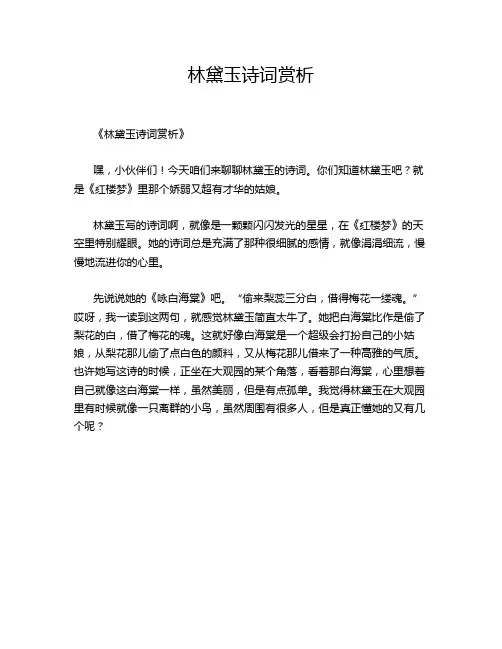 林黛玉诗词赏析

《林黛玉诗词赏析》

嘿，小伙伴们！今天咱们来聊聊林黛玉的诗词。你们知道林黛玉吧？就是《红楼梦》里那个娇弱又超有才华的姑娘。

林黛玉写的诗词啊，就像是一颗颗闪闪发光的星星，在《红楼梦》的天空里特别耀眼。她的诗词总是充满了那种很细腻的感情，就像涓涓细流，慢慢地流进你的心里。

先说说她的《咏白海棠》吧。“偷来梨蕊三分白，借得梅花一缕魂。”哎呀，我一读到这两句，就感觉林黛玉简直太牛了。她把白海棠比作是偷了梨花的白，借了梅花的魂。这就好像白海棠是一个超级会打扮自己的小姑娘，从梨花那儿偷了点白色的颜料，又从梅花那儿借来了一种高雅的气质。也许她写这诗的时候，正坐在大观园的某个角落，看着那白海棠，心里想着自己就像这白海棠一样，虽然美丽，但是有点孤单。我觉得林黛玉在大观园里有时候就像一只离群的小鸟，虽然周围有很多人，但是真正懂她的又有几个呢？